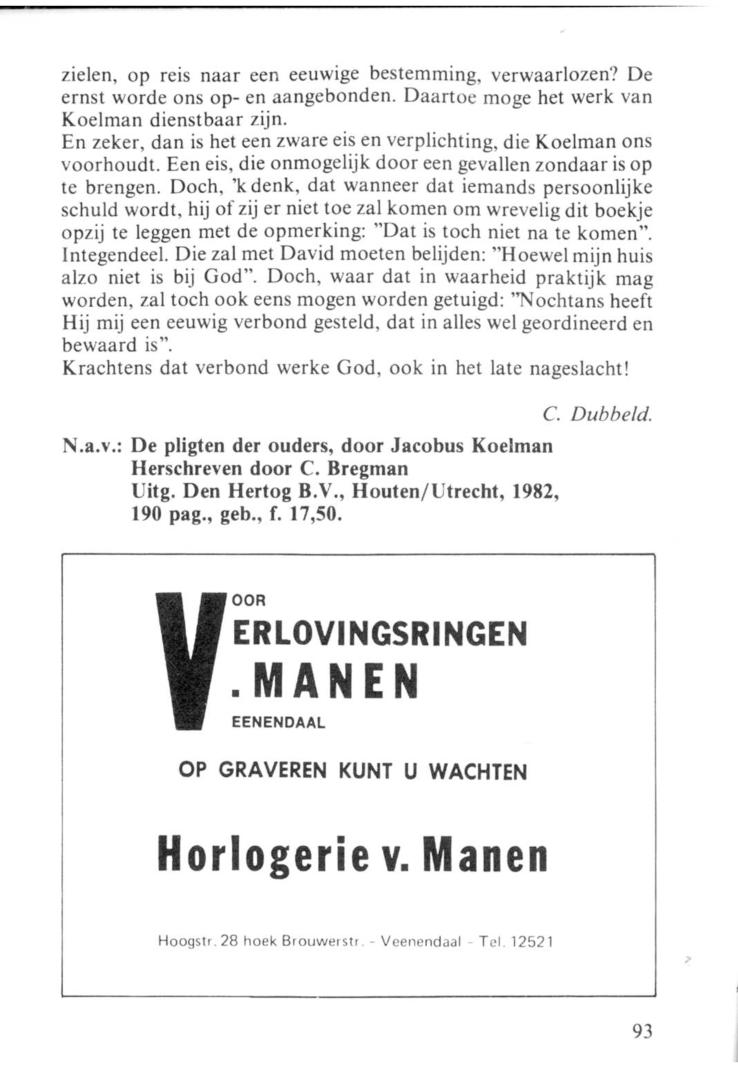 zielen, op reis naar een eeuwige bestemming, verwaarlozen? De ernst worde ons op- en aangebonden. Daartoe moge het werk van Koelman dienstbaar zijn.
En zeker, dan is het een zware eis en verplichting, die Koelman ons voorhoudt. Een eis, die onmogelijk door een gevallen zondaar is op te brengen. Doch, 'k denk, dat wanneer dat iemands persoonlijke schuld wordt, hij of zij er niet toe zal komen om wrevelig dit boekje opzij te leggen met de opmerking: "Dat is toch niet na te komen". Integendeel. Die zal met David moeten belijden: "Hoewel mijn huis alzo niet is bij God". Doch, waar dat in waarheid praktijk mag worden, zal toch ook eens mogen worden getuigd: "Nochtans heeft Hij mij een eeuwig verbond gesteld, dat in alles wel geordineerd en bewaard is".
Krachtens dat verbond werke God, ook in het late nageslacht!

C. Dubbeld.

N.a.v.: De pligten der ouders, door Jacobus Koelman
Herschreven door C. Bregman
Uitg. Den Hertog B.V., Houten/Utrecht, 1982,
190 pag., geb., f. 17,50.

VOOR
VERLOVINGSRINGEN
V. MANEN
VEENENDAAL

OP GRAVEREN KUNT U WACHTEN

Horlogerie v. Manen

Hoogstr. 28 hoek Brouwerstr. - Veenendaal - Tel. 12521

93